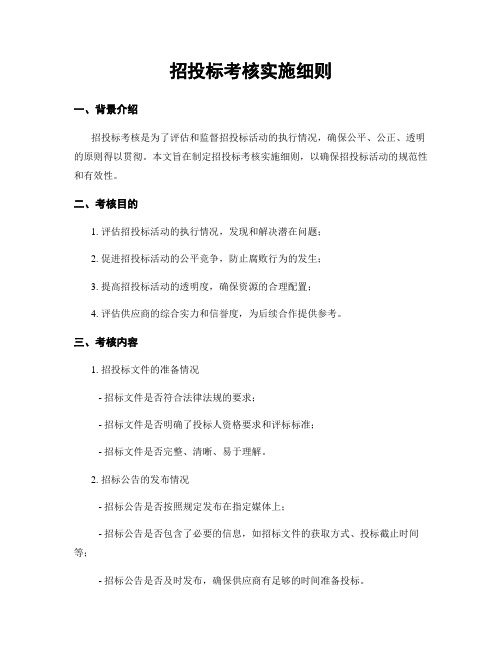 招投标考核实施细则

一、背景介绍

招投标考核是为了评估和监督招投标活动的执行情况，确保公平、公正、透明的原则得以贯彻。本文旨在制定招投标考核实施细则，以确保招投标活动的规范性和有效性。

二、考核目的

1. 评估招投标活动的执行情况，发现和解决潜在问题；

2. 促进招投标活动的公平竞争，防止腐败行为的发生；

3. 提高招投标活动的透明度，确保资源的合理配置；

4. 评估供应商的综合实力和信誉度，为后续合作提供参考。

三、考核内容

1. 招投标文件的准备情况

- 招标文件是否符合法律法规的要求；

- 招标文件是否明确了投标人资格要求和评标标准；

- 招标文件是否完整、清晰、易于理解。

2. 招标公告的发布情况

- 招标公告是否按照规定发布在指定媒体上；

- 招标公告是否包含了必要的信息，如招标文件的获取方式、投标截止时间等；

- 招标公告是否及时发布，确保供应商有足够的时间准备投标。